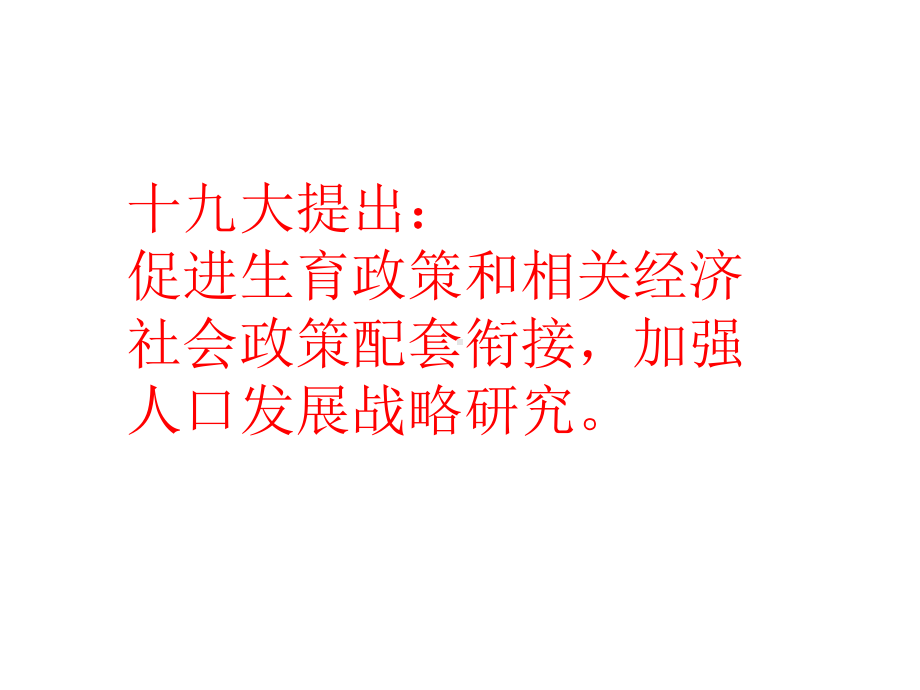 十九大提出：
促进生育政策和相关经济社会政策配套衔接，加强人口发展战略研究。